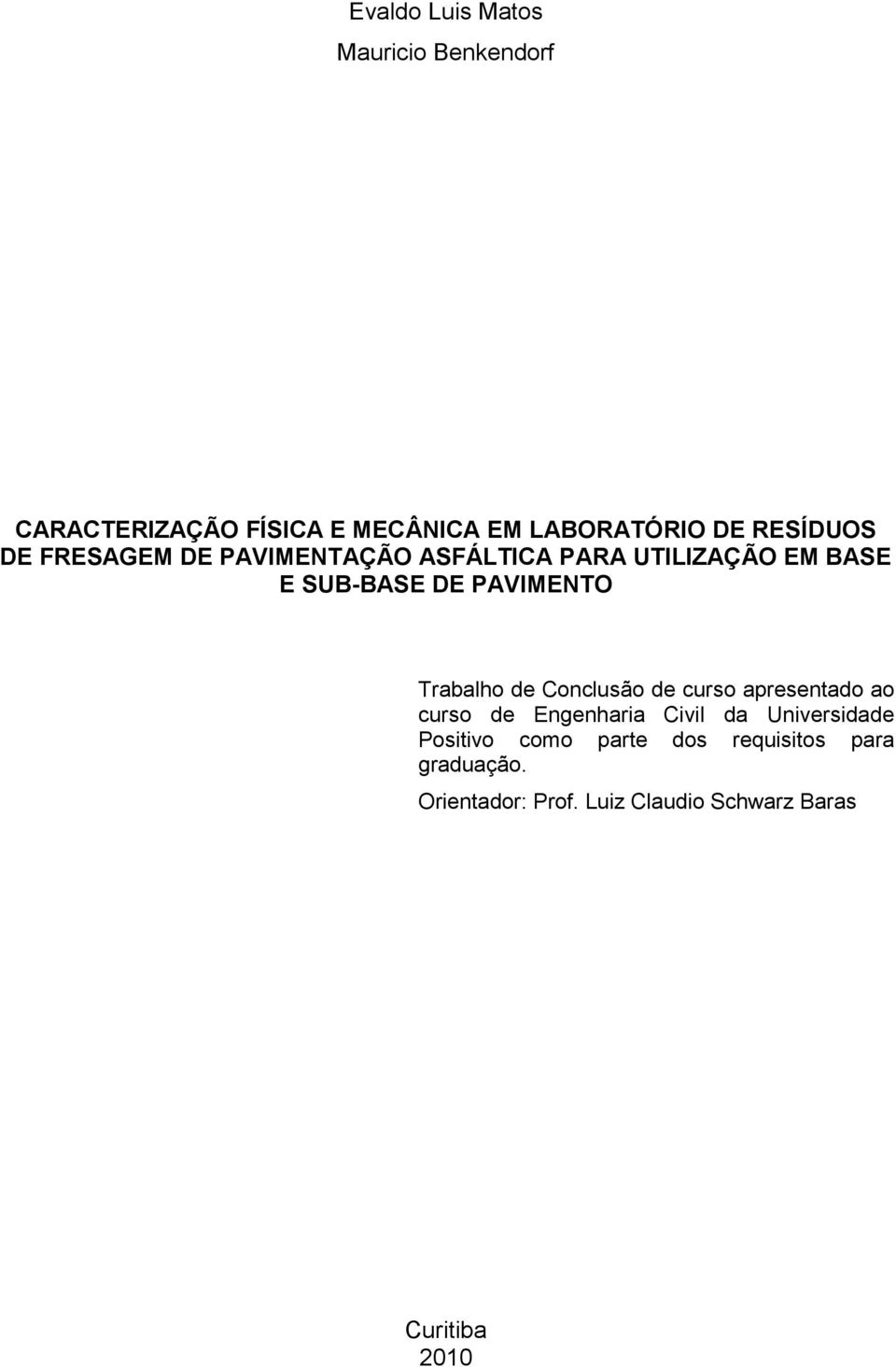 Evaldo Luis Matos

Mauricio Benkendorf

CARACTERIZAÇÃO FÍSICA E MECÂNICA EM LABORATÓRIO DE RESÍDUOS DE FRESAGEM DE PAVIMENTAÇÃO ASFÁLTICA PARA UTILIZAÇÃO EM BASE E SUB-BASE DE PAVIMENTO

Trabalho de Conclusão de curso apresentado ao curso de Engenharia Civil da Universidade Positivo como parte dos requisitos para graduação.

Orientador: Prof. Luiz Claudio Schwarz Baras

Curitiba
2010